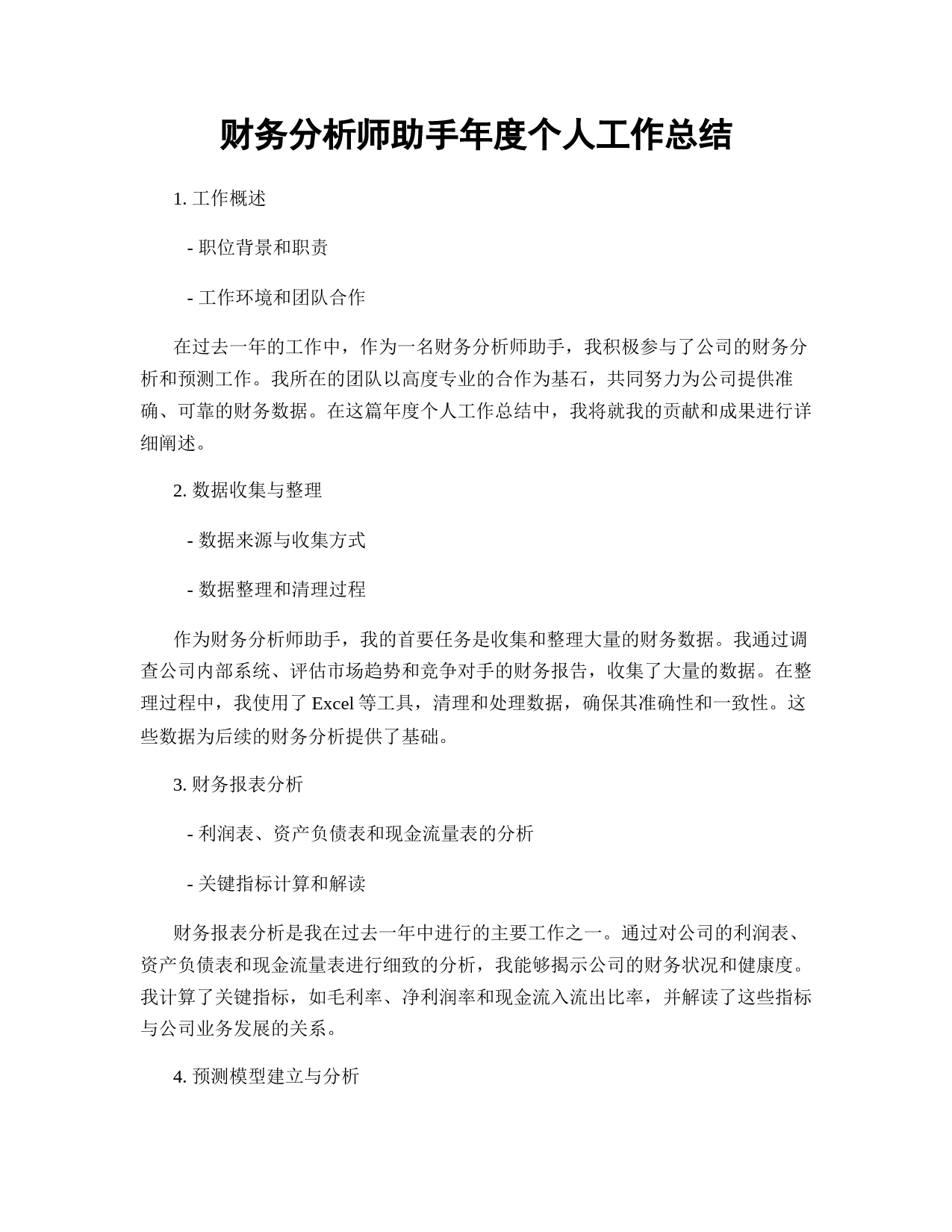 财务分析师助手年度个人工作总结

1. 工作概述

- 职位背景和职责

- 工作环境和团队合作

在过去一年的工作中，作为一名财务分析师助手，我积极参与了公司的财务分析和预测工作。我所在的团队以高度专业的合作为基石，共同努力为公司提供准确、可靠的财务数据。在这篇年度个人工作总结中，我将就我的贡献和成果进行详细阐述。

2. 数据收集与整理

- 数据来源与收集方式

- 数据整理和清理过程

作为财务分析师助手，我的首要任务是收集和整理大量的财务数据。我通过调查公司内部系统、评估市场趋势和竞争对手的财务报告，收集了大量的数据。在整理过程中，我使用了 Excel 等工具，清理和处理数据，确保其准确性和一致性。这些数据为后续的财务分析提供了基础。

3. 财务报表分析

- 利润表、资产负债表和现金流量表的分析

- 关键指标计算和解读

财务报表分析是我在过去一年中进行的主要工作之一。通过对公司的利润表、资产负债表和现金流量表进行细致的分析，我能够揭示公司的财务状况和健康度。我计算了关键指标，如毛利率、净利润率和现金流入流出比率，并解读了这些指标与公司业务发展的关系。

4. 预测模型建立与分析